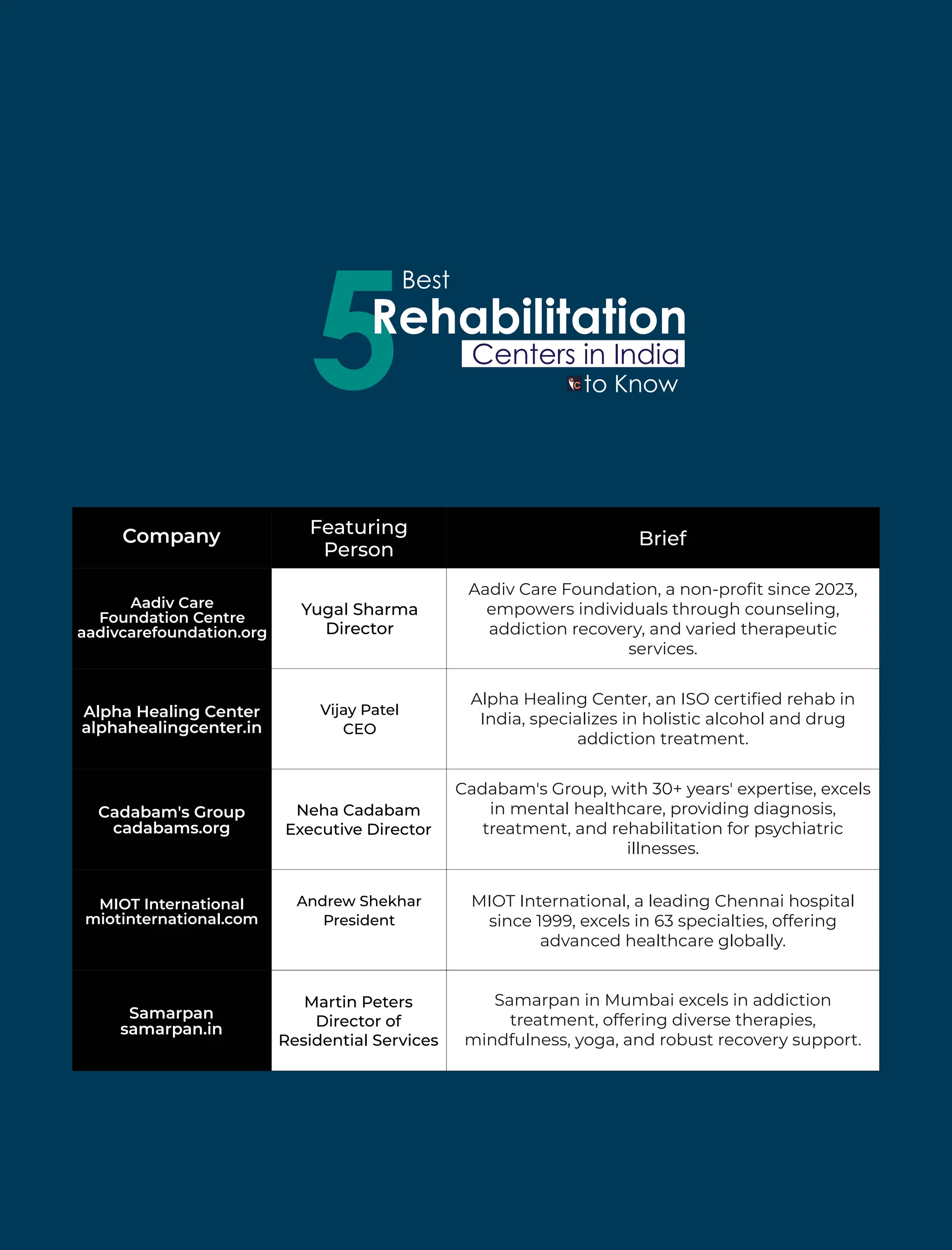 5 Best
Rehabilitation
Centers in India
to Know

| Company | Featuring Person | Brief |
|---|---|---|
| Aadiv Care Foundation Centre aadivcarefoundation.org | Yugal Sharma Director | Aadiv Care Foundation, a non-profit since 2023, empowers individuals through counseling, addiction recovery, and varied therapeutic services. |
| Alpha Healing Center alphahealingcenter.in | Vijay Patel CEO | Alpha Healing Center, an ISO certified rehab in India, specializes in holistic alcohol and drug addiction treatment. |
| Cadabam's Group cadabams.org | Neha Cadabam Executive Director | Cadabam's Group, with 30+ years' expertise, excels in mental healthcare, providing diagnosis, treatment, and rehabilitation for psychiatric illnesses. |
| MIOT International miotinternational.com | Andrew Shekhar President | MIOT International, a leading Chennai hospital since 1999, excels in 63 specialties, offering advanced healthcare globally. |
| Samarpan samarpan.in | Martin Peters Director of Residential Services | Samarpan in Mumbai excels in addiction treatment, offering diverse therapies, mindfulness, yoga, and robust recovery support. |